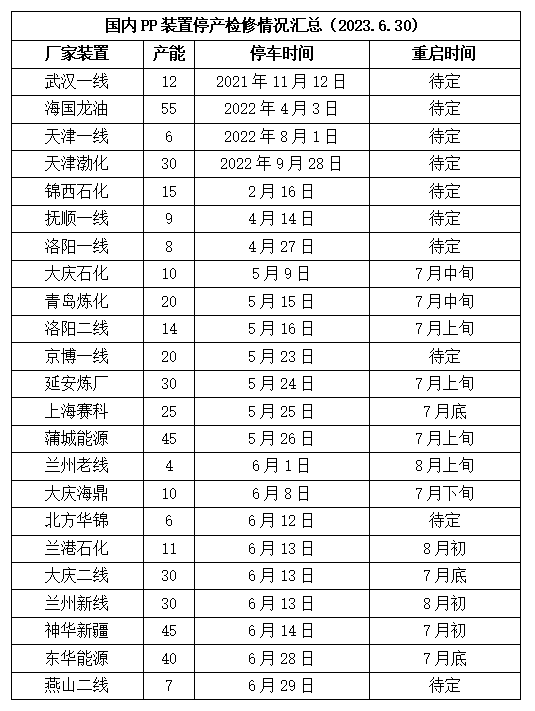 国内PP装置停产检修情况汇总（2023.6.30）

| 厂家装置 | 产能 | 停车时间 | 重启时间 |
|---|---|---|---|
| 武汉一线 | 12 | 2021年11月12日 | 待定 |
| 海国龙油 | 55 | 2022年4月3日 | 待定 |
| 天津一线 | 6 | 2022年8月1日 | 待定 |
| 天津渤化 | 30 | 2022年9月28日 | 待定 |
| 锦西石化 | 15 | 2月16日 | 待定 |
| 抚顺一线 | 9 | 4月14日 | 待定 |
| 洛阳一线 | 8 | 4月27日 | 待定 |
| 大庆石化 | 10 | 5月9日 | 7月中旬 |
| 青岛炼化 | 20 | 5月15日 | 7月中旬 |
| 洛阳二线 | 14 | 5月16日 | 7月上旬 |
| 京博一线 | 20 | 5月23日 | 待定 |
| 延安炼厂 | 30 | 5月24日 | 7月上旬 |
| 上海赛科 | 25 | 5月25日 | 7月底 |
| 蒲城能源 | 45 | 5月26日 | 7月上旬 |
| 兰州老线 | 4 | 6月1日 | 8月上旬 |
| 大庆海鼎 | 10 | 6月8日 | 7月下旬 |
| 北方华锦 | 6 | 6月12日 | 待定 |
| 兰港石化 | 11 | 6月13日 | 8月初 |
| 大庆二线 | 30 | 6月13日 | 7月底 |
| 兰州新线 | 30 | 6月13日 | 8月初 |
| 神华新疆 | 45 | 6月14日 | 7月初 |
| 东华能源 | 40 | 6月28日 | 7月底 |
| 燕山二线 | 7 | 6月29日 | 待定 |